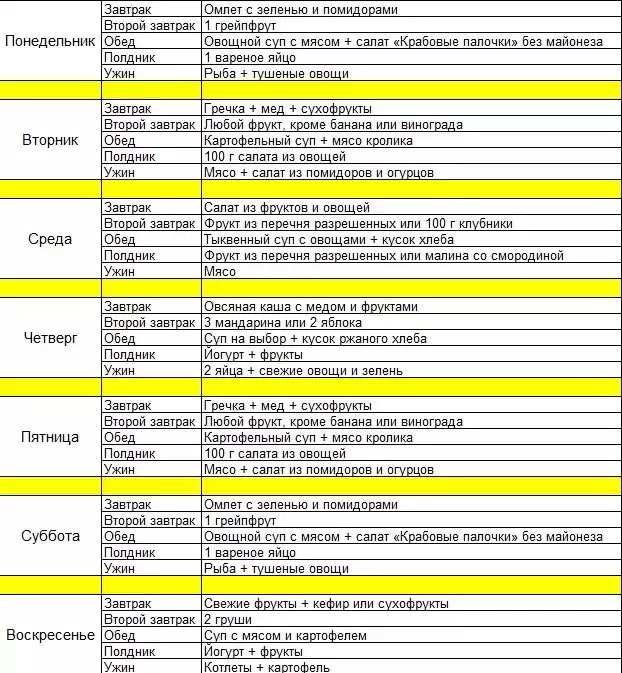 | | | |
|---|---|---|
| Понедельник | Завтрак | Омлет с зеленью и помидорами |
| | Второй завтрак | 1 грейпфрут |
| | Обед | Овощной суп с мясом + салат «Крабовые палочки» без майонеза |
| | Полдник | 1 вареное яйцо |
| | Ужин | Рыба + тушеные овощи |
| | | |
| Вторник | Завтрак | Гречка + мед + сухофрукты |
| | Второй завтрак | Любой фрукт, кроме банана или винограда |
| | Обед | Картофельный суп + мясо кролика |
| | Полдник | 100 г салата из овощей |
| | Ужин | Мясо + салат из помидоров и огурцов |
| | | |
| Среда | Завтрак | Салат из фруктов и овощей |
| | Второй завтрак | Фрукт из перечня разрешенных или 100 г клубники |
| | Обед | Тыквенный суп с овощами + кусок хлеба |
| | Полдник | Фрукт из перечня разрешенных или малина со смородиной |
| | Ужин | Мясо |
| | | |
| Четверг | Завтрак | Овсяная каша с медом и фруктами |
| | Второй завтрак | 3 мандарина или 2 яблока |
| | Обед | Суп на выбор + кусок ржаного хлеба |
| | Полдник | Йогурт + фрукты |
| | Ужин | 2 яйца + свежие овощи и зелень |
| | | |
| Пятница | Завтрак | Гречка + мед + сухофрукты |
| | Второй завтрак | Любой фрукт, кроме банана или винограда |
| | Обед | Картофельный суп + мясо кролика |
| | Полдник | 100 г салата из овощей |
| | Ужин | Мясо + салат из помидоров и огурцов |
| | | |
| Суббота | Завтрак | Омлет с зеленью и помидорами |
| | Второй завтрак | 1 грейпфрут |
| | Обед | Овощной суп с мясом + салат «Крабовые палочки» без майонеза |
| | Полдник | 1 вареное яйцо |
| | Ужин | Рыба + тушеные овощи |
| | | |
| Воскресенье | Завтрак | Свежие фрукты + кефир или сухофрукты |
| | Второй завтрак | 2 груши |
| | Обед | Суп с мясом и картофелем |
| | Полдник | Йогурт + фрукты |
| | Ужин | Котлеты + картофель |